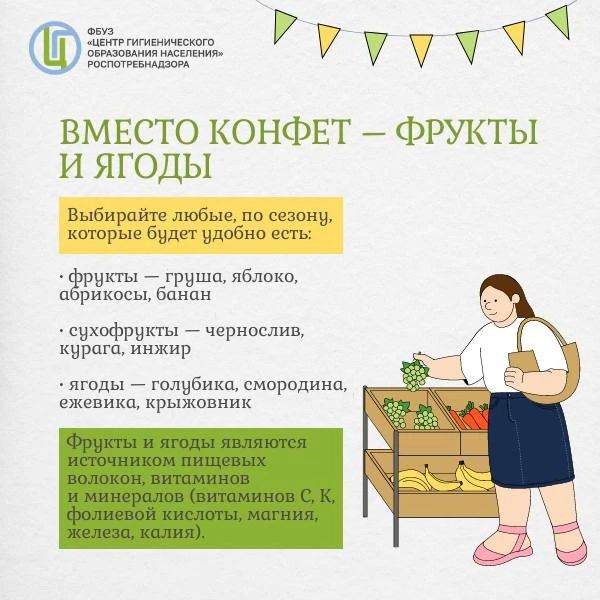 ФБУЗ
«ЦЕНТР ГИГИЕНИЧЕСКОГО
ОБРАЗОВАНИЯ НАСЕЛЕНИЯ»
РОСПОТРЕБНАДЗОРА

ВМЕСТО КОНФЕТ — ФРУКТЫ И ЯГОДЫ

Выбирайте любые, по сезону, которые будет удобно есть:

• фрукты — груша, яблоко, абрикосы, банан

• сухофрукты — чернослив, курага, инжир

• ягоды — голубика, смородина, ежевика, крыжовник

Фрукты и ягоды являются источником пищевых волокон, витаминов и минералов (витаминов С, К, фолиевой кислоты, магния, железа, калия).